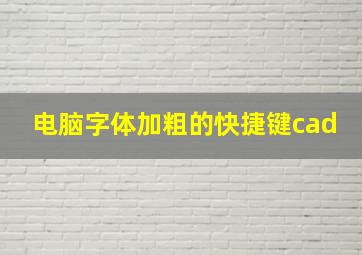 电脑字体加粗的快捷键cad